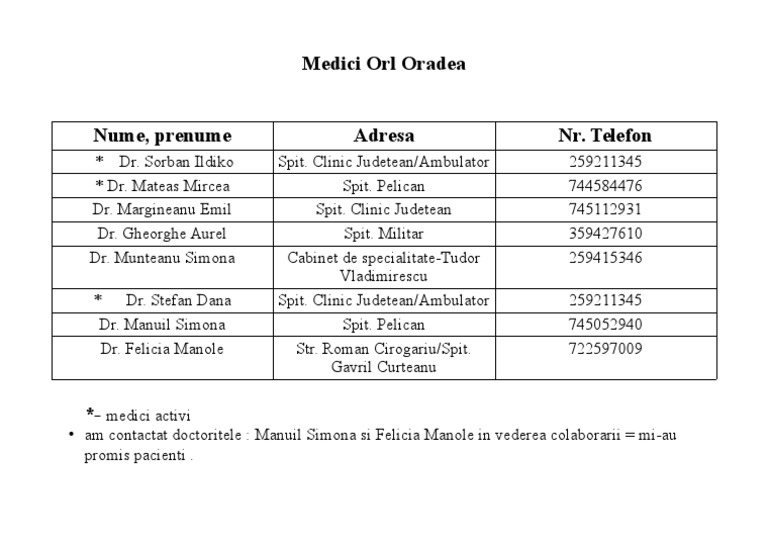 Medici Orl Oradea

| Nume, prenume | Adresa | Nr. Telefon |
|---|---|---|
| * Dr. Sorban Ildiko | Spit. Clinic Judetean/Ambulator | 259211345 |
| * Dr. Mateas Mircea | Spit. Pelican | 744584476 |
| Dr. Margineanu Emil | Spit. Clinic Judetean | 745112931 |
| Dr. Gheorghe Aurel | Spit. Militar | 359427610 |
| Dr. Munteanu Simona | Cabinet de specialitate-Tudor Vladimirescu | 259415346 |
| * Dr. Stefan Dana | Spit. Clinic Judetean/Ambulator | 259211345 |
| Dr. Manuil Simona | Spit. Pelican | 745052940 |
| Dr. Felicia Manole | Str. Roman Cirogariu/Spit. Gavril Curteanu | 722597009 |

*- medici activi

• am contactat doctoritele : Manuil Simona si Felicia Manole in vederea colaborarii = mi-au promis pacienti .